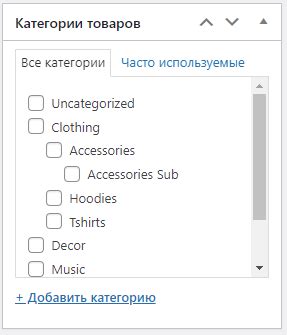 Категории товаров

Все категории
Часто используемые

Uncategorized
Clothing
Accessories
Accessories Sub
Hoodies
Tshirts
Decor
Music

+ Добавить категорию